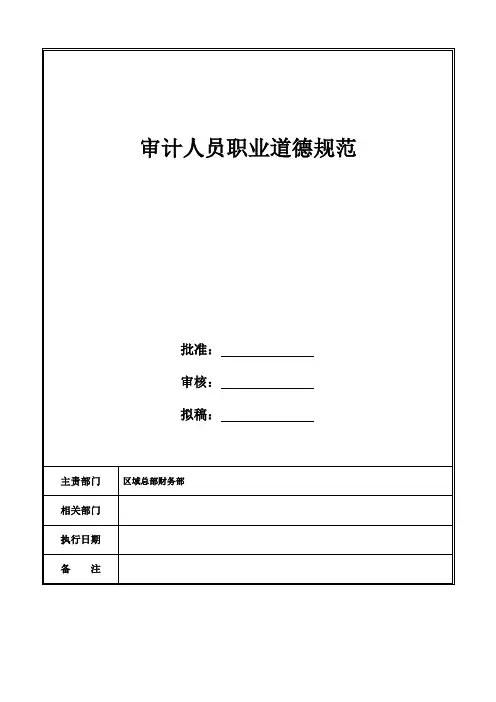 审计人员职业道德规范

批准：

审核：

拟稿：

| 主责部门 | 区域总部财务部 |
|---|---|
| 相关部门 | |
| 执行日期 | |
| 备　　注 | |